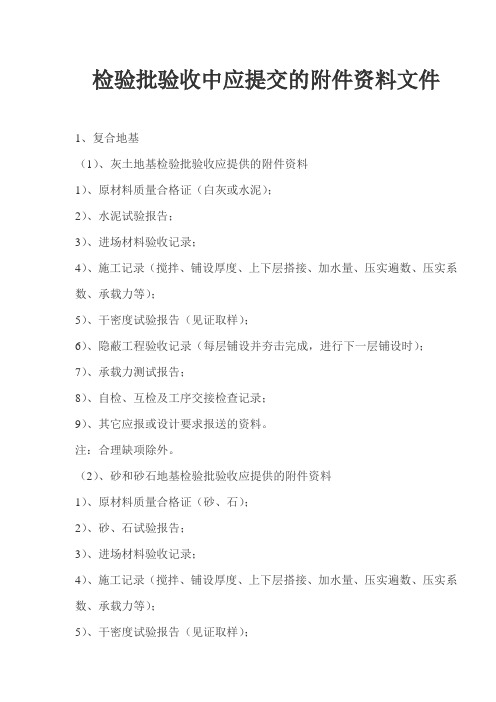 检验批验收中应提交的附件资料文件

1、复合地基

（1）、灰土地基检验批验收应提供的附件资料

1）、原材料质量合格证（白灰或水泥）；

2）、水泥试验报告；

3）、进场材料验收记录；

4）、施工记录（搅拌、铺设厚度、上下层搭接、加水量、压实遍数、压实系数、承载力等）；

5）、干密度试验报告（见证取样）；

6）、隐蔽工程验收记录（每层铺设并夯击完成，进行下一层铺设时）；

7）、承载力测试报告；

8）、自检、互检及工序交接检查记录；

9）、其它应报或设计要求报送的资料。

注：合理缺项除外。

（2）、砂和砂石地基检验批验收应提供的附件资料

1）、原材料质量合格证（砂、石）；

2）、砂、石试验报告；

3）、进场材料验收记录；

4）、施工记录（搅拌、铺设厚度、上下层搭接、加水量、压实遍数、压实系数、承载力等）；

5）、干密度试验报告（见证取样）；